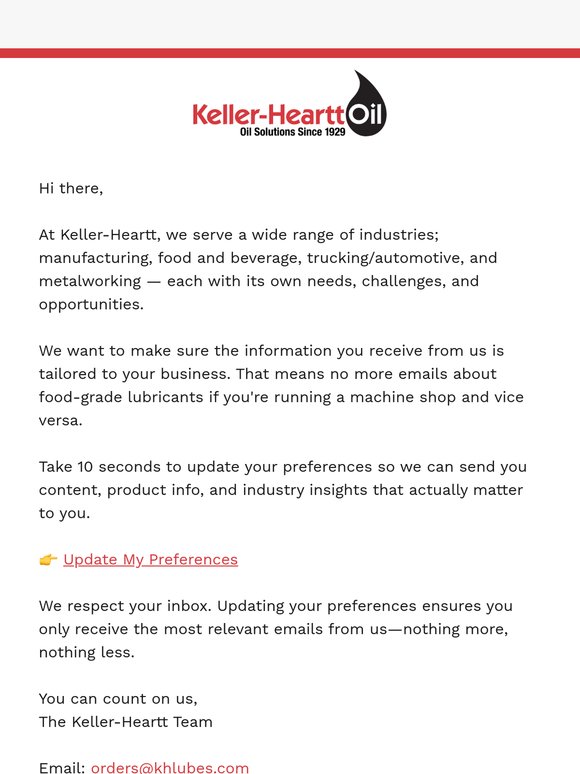 Keller-Heartt Oil
Oil Solutions Since 1929

Hi there,

At Keller-Heartt, we serve a wide range of industries; manufacturing, food and beverage, trucking/automotive, and metalworking — each with its own needs, challenges, and opportunities.

We want to make sure the information you receive from us is tailored to your business. That means no more emails about food-grade lubricants if you're running a machine shop and vice versa.

Take 10 seconds to update your preferences so we can send you content, product info, and industry insights that actually matter to you.

👉 Update My Preferences

We respect your inbox. Updating your preferences ensures you only receive the most relevant emails from us—nothing more, nothing less.

You can count on us,
The Keller-Heartt Team

Email: orders@khlubes.com